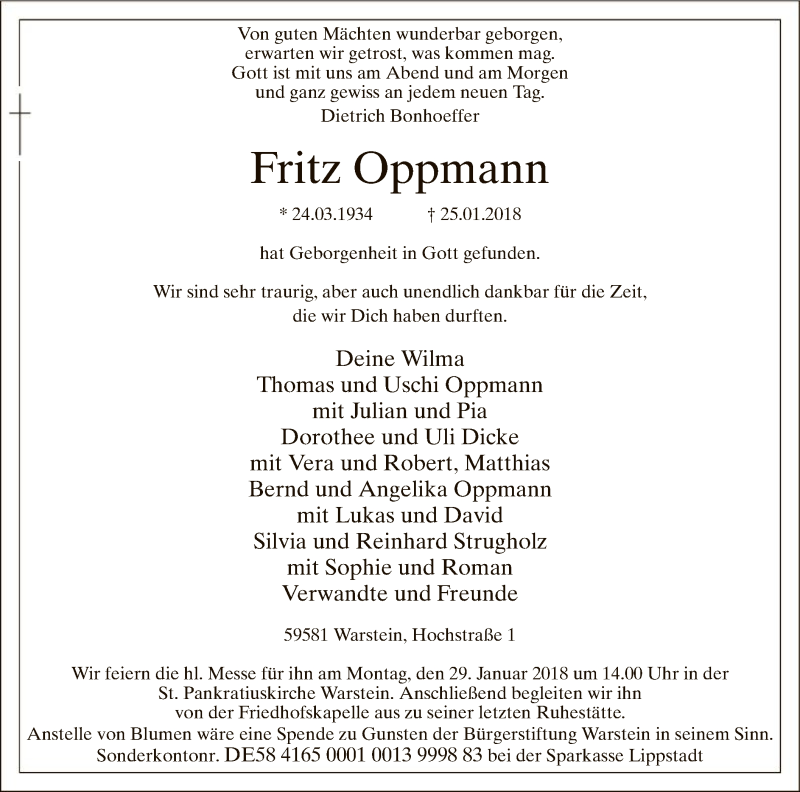 Von guten Mächten wunderbar geborgen,
erwarten wir getrost, was kommen mag.
Gott ist mit uns am Abend und am Morgen
und ganz gewiss an jedem neuen Tag.
Dietrich Bonhoeffer

Fritz Oppmann

* 24.03.1934 † 25.01.2018

hat Geborgenheit in Gott gefunden.

Wir sind sehr traurig, aber auch unendlich dankbar für die Zeit,
die wir Dich haben durften.

Deine Wilma
Thomas und Uschi Oppmann
mit Julian und Pia
Dorothee und Uli Dicke
mit Vera und Robert, Matthias
Bernd und Angelika Oppmann
mit Lukas und David
Silvia und Reinhard Strugholz
mit Sophie und Roman
Verwandte und Freunde

59581 Warstein, Hochstraße 1

Wir feiern die hl. Messe für ihn am Montag, den 29. Januar 2018 um 14.00 Uhr in der St. Pankratiuskirche Warstein. Anschließend begleiten wir ihn von der Friedhofskapelle aus zu seiner letzten Ruhestätte.
Anstelle von Blumen wäre eine Spende zu Gunsten der Bürgerstiftung Warstein in seinem Sinn.
Sonderkontonr. DE58 4165 0001 0013 9998 83 bei der Sparkasse Lippstadt